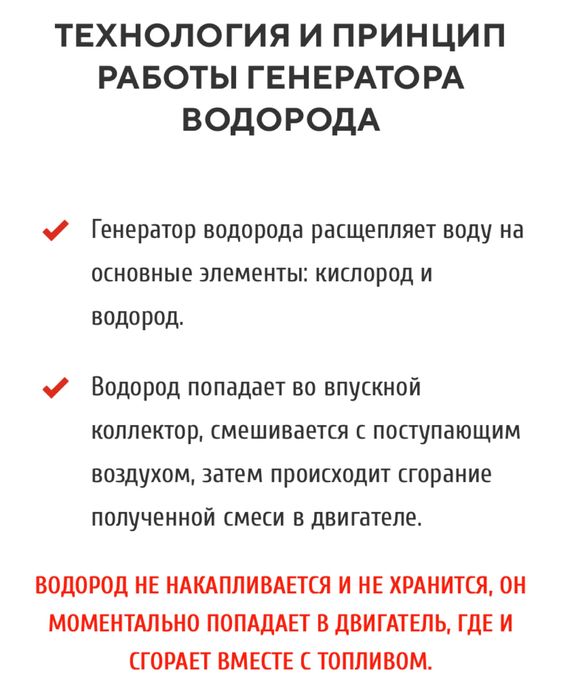 ТЕХНОЛОГИЯ И ПРИНЦИП РАБОТЫ ГЕНЕРАТОРА ВОДОРОДА

Генератор водорода расщепляет воду на основные элементы: кислород и водород.

Водород попадает во впускной коллектор, смешивается с поступающим воздухом, затем происходит сгорание полученной смеси в двигателе.

ВОДОРОД НЕ НАКАПЛИВАЕТСЯ И НЕ ХРАНИТСЯ, ОН МОМЕНТАЛЬНО ПОПАДАЕТ В ДВИГАТЕЛЬ, ГДЕ И СГОРАЕТ ВМЕСТЕ С ТОПЛИВОМ.